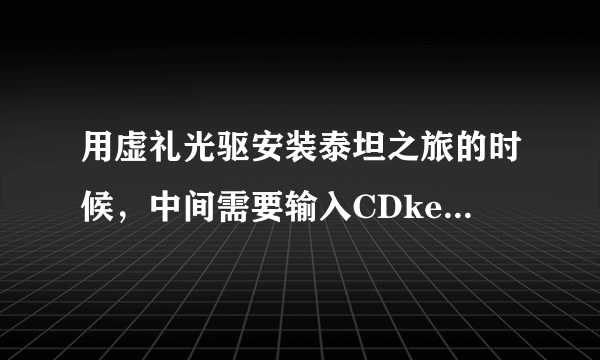 用虚礼光驱安装泰坦之旅的时候，中间需要输入CDke...